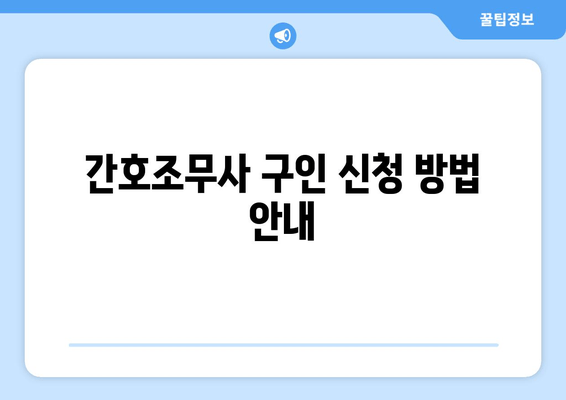 꿀팁정보

간호조무사 구인 신청 방법 안내